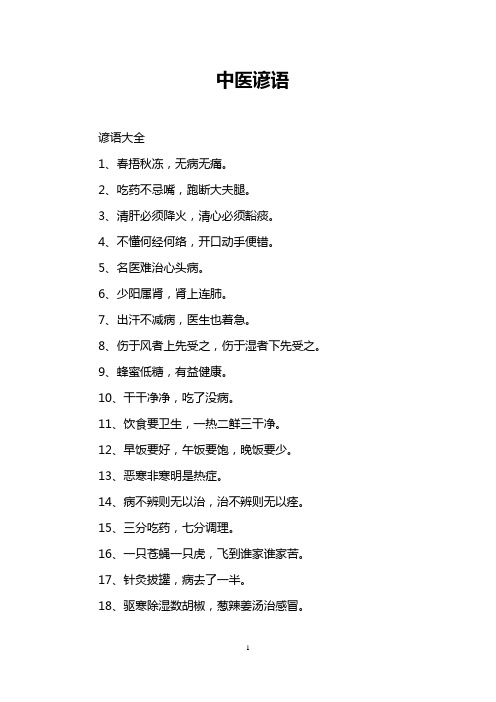 中医谚语

谚语大全

1、春捂秋冻，无病无痛。

2、吃药不忌嘴，跑断大夫腿。

3、清肝必须降火，清心必须豁痰。

4、不懂何经何络，开口动手便错。

5、名医难治心头病。

6、少阳属肾，肾上连肺。

7、出汗不减病，医生也着急。

8、伤于风者上先受之，伤于湿者下先受之。

9、蜂蜜低糖，有益健康。

10、干干净净，吃了没病。

11、饮食要卫生，一热二鲜三干净。

12、早饭要好，午饭要饱，晚饭要少。

13、恶寒非寒明是热症。

14、病不辨则无以治，治不辨则无以痊。

15、三分吃药，七分调理。

16、一只苍蝇一只虎，飞到谁家谁家苦。

17、针灸拔罐，病去了一半。

18、驱寒除湿数胡椒，葱辣姜汤治感冒。

1